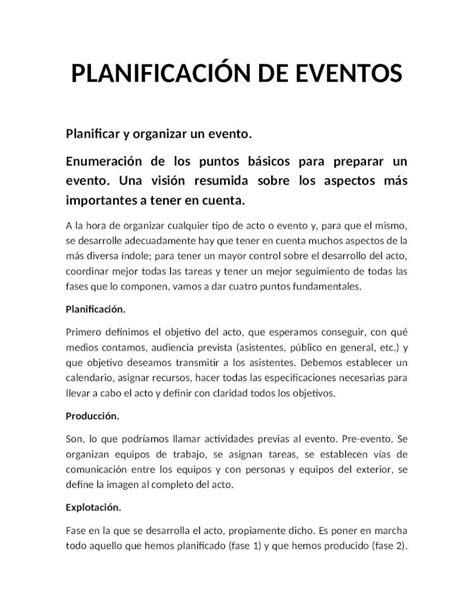 PLANIFICACIÓN DE EVENTOS

Planificar y organizar un evento.

Enumeración de los puntos básicos para preparar un evento. Una visión resumida sobre los aspectos más importantes a tener en cuenta.

A la hora de organizar cualquier tipo de acto o evento y, para que el mismo, se desarrolle adecuadamente hay que tener en cuenta muchos aspectos de la más diversa índole; para tener un mayor control sobre el desarrollo del acto, coordinar mejor todas las tareas y tener un mejor seguimiento de todas las fases que lo componen, vamos a dar cuatro puntos fundamentales.

Planificación.

Primero definimos el objetivo del acto, que esperamos conseguir, con qué medios contamos, audiencia prevista (asistentes, público en general, etc.) y que objetivo deseamos transmitir a los asistentes. Debemos establecer un calendario, asignar recursos, hacer todas las especificaciones necesarias para llevar a cabo el acto y definir con claridad todos los objetivos.

Producción.

Son, lo que podríamos llamar actividades previas al evento. Pre-evento. Se organizan equipos de trabajo, se asignan tareas, se establecen vías de comunicación entre los equipos y con personas y equipos del exterior, se define la imagen al completo del acto.

Explotación.

Fase en la que se desarrolla el acto, propiamente dicho. Es poner en marcha todo aquello que hemos planificado (fase 1) y que hemos producido (fase 2).